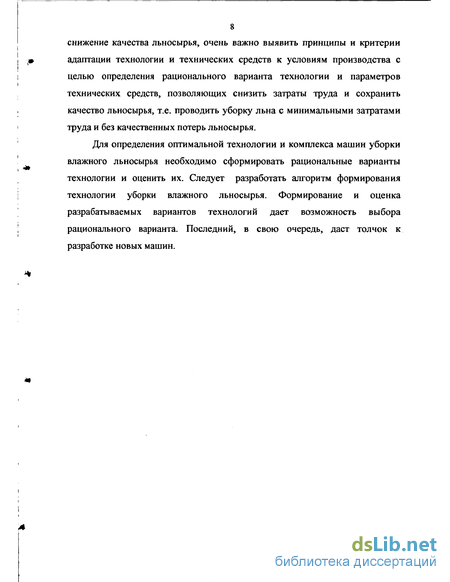 8

снижение качества льносырья, очень важно выявить принципы и критерии адаптации технологии и технических средств к условиям производства с целью определения рационального варианта технологии и параметров технических средств, позволяющих снизить затраты труда и сохранить качество льносырья, т.е. проводить уборку льна с минимальными затратами труда и без качественных потерь льносырья.

Для определения оптимальной технологии и комплекса машин уборки влажного льносырья необходимо сформировать рациональные варианты технологии и оценить их. Следует разработать алгоритм формирования технологии уборки влажного льносырья. Формирование и оценка разрабатываемых вариантов технологий дает возможность выбора рационального варианта. Последний, в свою очередь, даст толчок к разработке новых машин.

dsLib.net
библиотека диссертаций